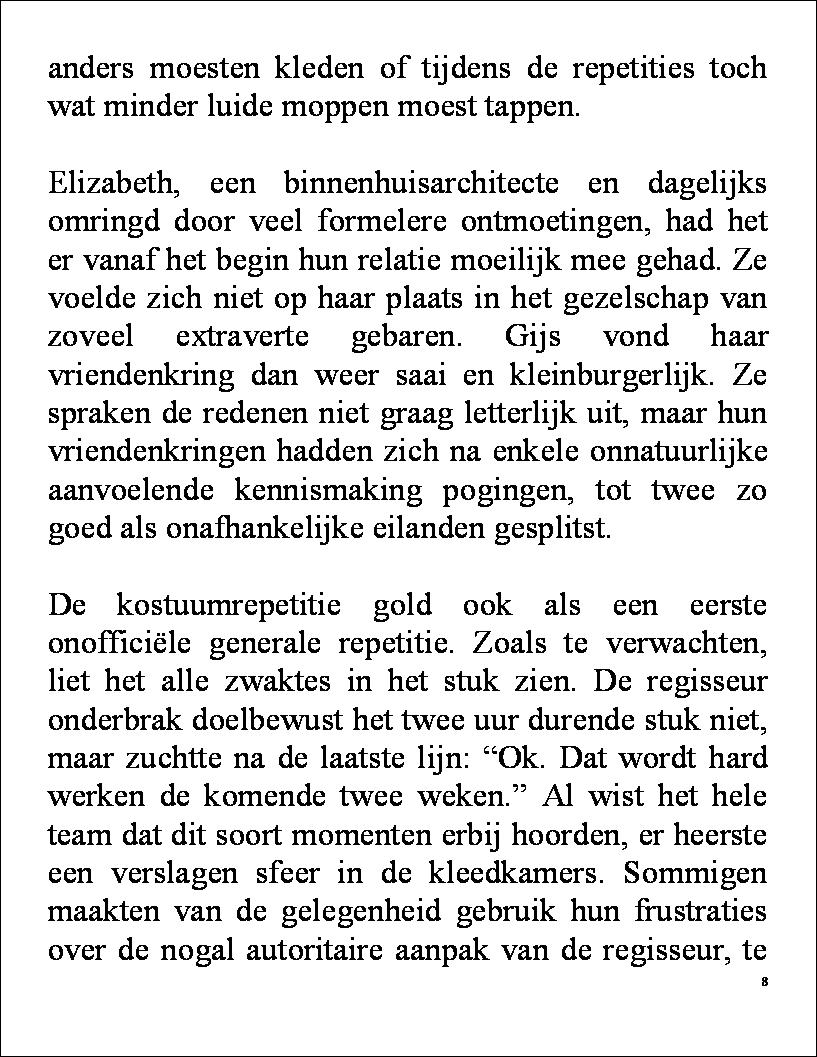 anders moesten kleden of tijdens de repetities toch wat minder luide moppen moest tappen.

Elizabeth, een binnenhuisarchitecte en dagelijks omringd door veel formelere ontmoetingen, had het er vanaf het begin hun relatie moeilijk mee gehad. Ze voelde zich niet op haar plaats in het gezelschap van zoveel extraverte gebaren. Gijs vond haar vriendenkring dan weer saai en kleinburgerlijk. Ze spraken de redenen niet graag letterlijk uit, maar hun vriendenkringen hadden zich na enkele onnatuurlijke aanvoelende kennismaking pogingen, tot twee zo goed als onafhankelijke eilanden gesplitst.

De kostuumrepetitie gold ook als een eerste onofficiële generale repetitie. Zoals te verwachten, liet het alle zwaktes in het stuk zien. De regisseur onderbrak doelbewust het twee uur durende stuk niet, maar zuchtte na de laatste lijn: “Ok. Dat wordt hard werken de komende twee weken.” Al wist het hele team dat dit soort momenten erbij hoorden, er heerste een verslagen sfeer in de kleedkamers. Sommigen maakten van de gelegenheid gebruik hun frustraties over de nogal autoritaire aanpak van de regisseur, te

8